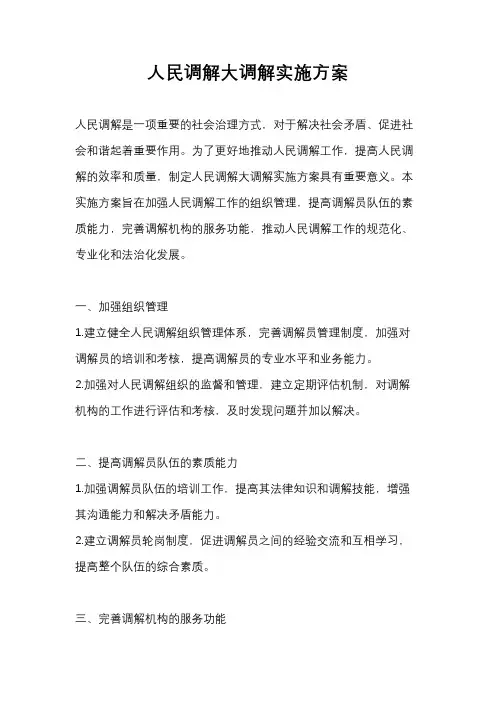 人民调解大调解实施方案

人民调解是一项重要的社会治理方式，对于解决社会矛盾、促进社会和谐起着重要作用。为了更好地推动人民调解工作，提高人民调解的效率和质量，制定人民调解大调解实施方案具有重要意义。本实施方案旨在加强人民调解工作的组织管理，提高调解员队伍的素质能力，完善调解机构的服务功能，推动人民调解工作的规范化、专业化和法治化发展。

一、加强组织管理

1.建立健全人民调解组织管理体系，完善调解员管理制度，加强对调解员的培训和考核，提高调解员的专业水平和业务能力。

2.加强对人民调解组织的监督和管理，建立定期评估机制，对调解机构的工作进行评估和考核，及时发现问题并加以解决。

二、提高调解员队伍的素质能力

1.加强调解员队伍的培训工作，提高其法律知识和调解技能，增强其沟通能力和解决矛盾能力。

2.建立调解员轮岗制度，促进调解员之间的经验交流和互相学习，提高整个队伍的综合素质。

三、完善调解机构的服务功能